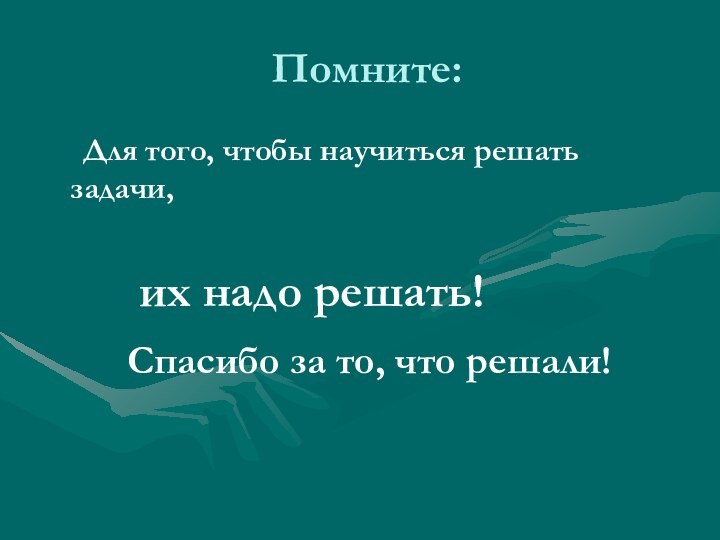 Помните:

Для того, чтобы научиться решать задачи,

их надо решать!

Спасибо за то, что решали!